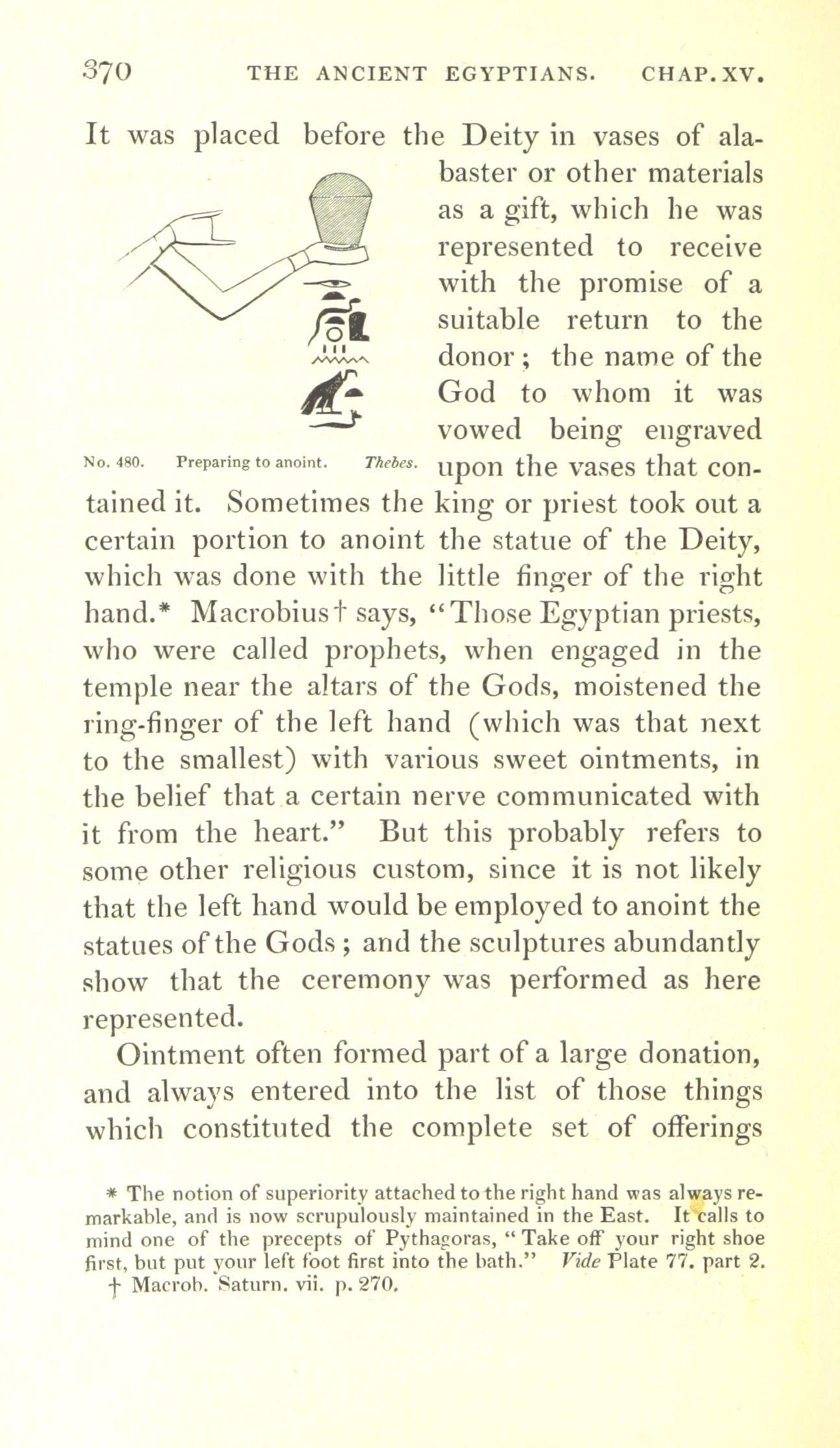 370 THE ANCIENT EGYPTIANS. CHAP. XV.

It was placed before the Deity in vases of alabaster or other materials as a gift, which he was represented to receive with the promise of a suitable return to the donor; the name of the God to whom it was vowed being engraved upon the vases that contained it. Sometimes the king or priest took out a certain portion to anoint the statue of the Deity, which was done with the little finger of the right hand.* Macrobius† says, "Those Egyptian priests, who were called prophets, when engaged in the temple near the altars of the Gods, moistened the ring-finger of the left hand (which was that next to the smallest) with various sweet ointments, in the belief that a certain nerve communicated with it from the heart." But this probably refers to some other religious custom, since it is not likely that the left hand would be employed to anoint the statues of the Gods; and the sculptures abundantly show that the ceremony was performed as here represented.

No. 480. Preparing to anoint. Thebes.

Ointment often formed part of a large donation, and always entered into the list of those things which constituted the complete set of offerings

* The notion of superiority attached to the right hand was always remarkable, and is now scrupulously maintained in the East. It calls to mind one of the precepts of Pythagoras, "Take off your right shoe first, but put your left foot first into the bath." Vide Plate 77. part 2.
† Macrob. Saturn. vii. p. 270.